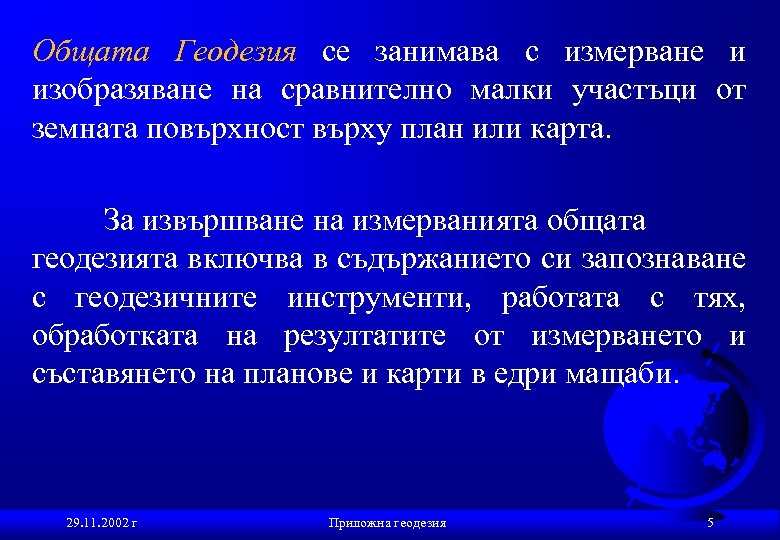 Общата Геодезия се занимава с измерване и изобразяване на сравнително малки участъци от земната повърхност върху план или карта.

За извършване на измерванията общата геодезията включва в съдържанието си запознаване с геодезичните инструменти, работата с тях, обработката на резултатите от измерването и съставянето на планове и карти в едри мащаби.

29.11.2002 г

Приложна геодезия

5